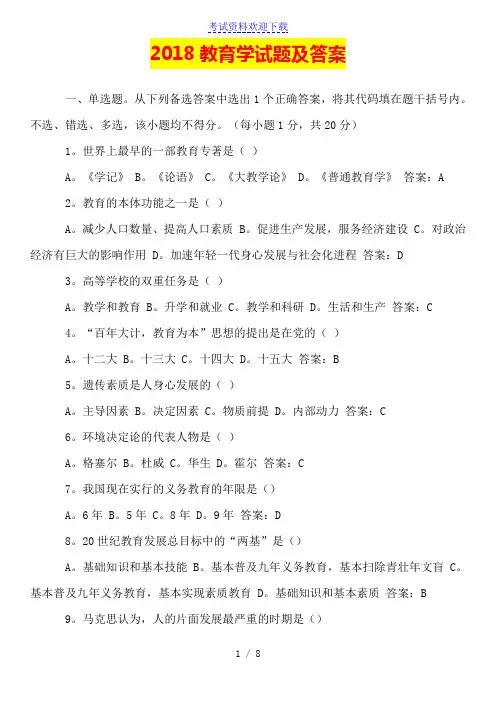 考试资料欢迎下载

2018 教育学试题及答案

一、单选题。从下列备选答案中选出 1 个正确答案，将其代码填在题干括号内。不选、错选、多选，该小题均不得分。（每小题 1 分，共 20 分）

1。世界上最早的一部教育专著是（ ）

A。《学记》 B。《论语》 C。《大教学论》 D。《普通教育学》 答案：A

2。教育的本体功能之一是（ ）

A。减少人口数量、提高人口素质 B。促进生产发展，服务经济建设 C。对政治经济有巨大的影响作用 D。加速年轻一代身心发展与社会化进程 答案：D

3。高等学校的双重任务是（ ）

A。教学和教育 B。升学和就业 C。教学和科研 D。生活和生产 答案：C

4。“百年大计，教育为本”思想的提出是在党的（ ）

A。十二大 B。十三大 C。十四大 D。十五大 答案：B

5。遗传素质是人身心发展的（ ）

A。主导因素 B。决定因素 C。物质前提 D。内部动力 答案：C

6。环境决定论的代表人物是（ ）

A。格塞尔 B。杜威 C。华生 D。霍尔 答案：C

7。我国现在实行的义务教育的年限是（）

A。6 年 B。5 年 C。8 年 D。9 年 答案：D

8。20 世纪教育发展总目标中的“两基”是（）

A。基础知识和基本技能 B。基本普及九年义务教育，基本扫除青壮年文盲 C。基本普及九年义务教育，基本实现素质教育 D。基础知识和基本素质 答案：B

9。马克思认为，人的片面发展最严重的时期是（）

1 / 8